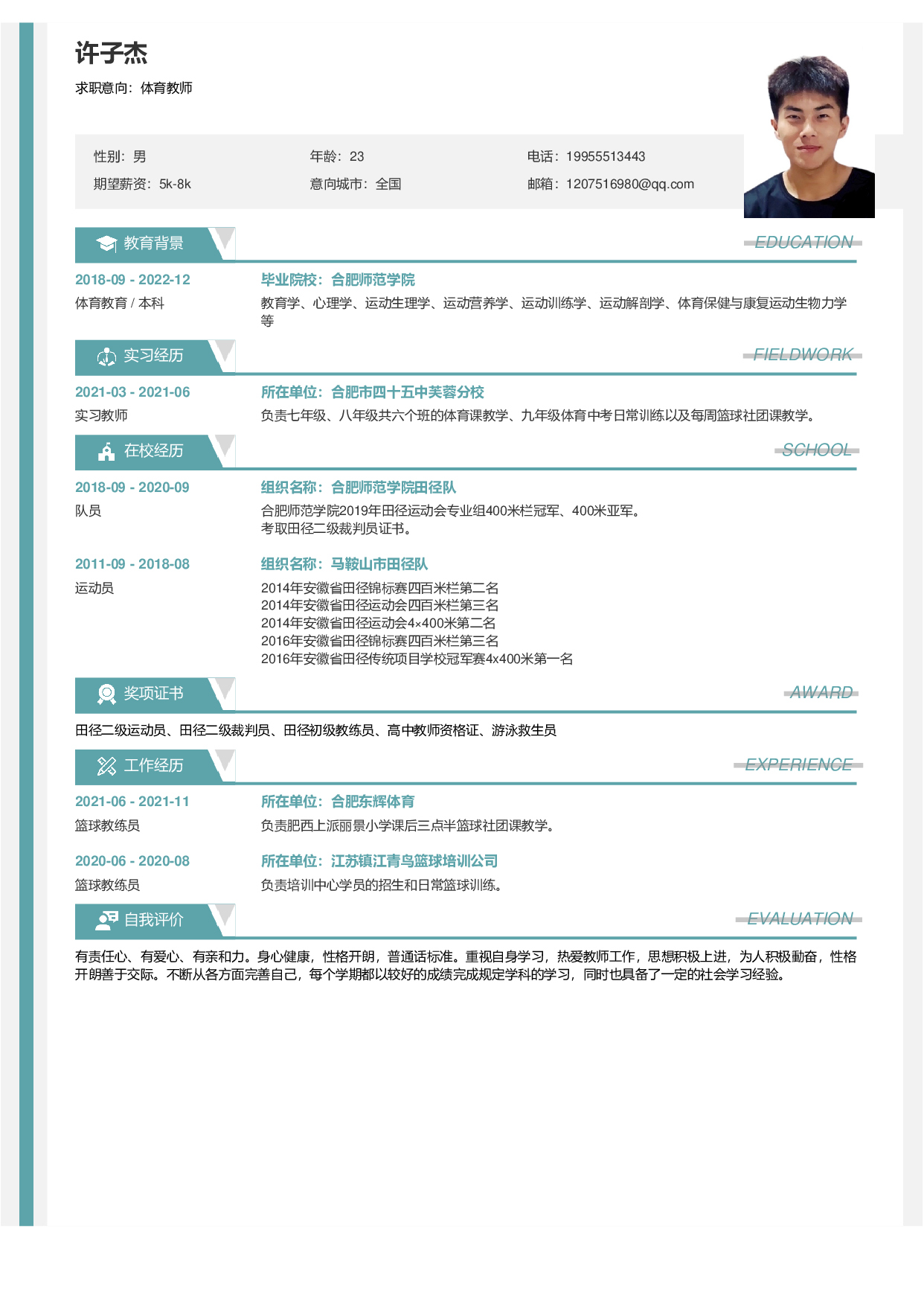 许子杰

求职意向：体育教师

性别：男
年龄：23
电话：19955513443
期望薪资：5k-8k
意向城市：全国
邮箱：1207516980@qq.com

教育背景 EDUCATION

2018-09 - 2022-12
体育教育 / 本科
毕业院校：合肥师范学院
教育学、心理学、运动生理学、运动营养学、运动训练学、运动解剖学、体育保健与康复运动生物力学等

实习经历 FIELDWORK

2021-03 - 2021-06
实习教师
所在单位：合肥市四十五中芙蓉分校
负责七年级、八年级共六个班的体育课教学、九年级体育中考日常训练以及每周篮球社团课教学。

在校经历 SCHOOL

2018-09 - 2020-09
队员
组织名称：合肥师范学院田径队
合肥师范学院2019年田径运动会专业组400米栏冠军、400米亚军。
考取田径二级裁判员证书。

2011-09 - 2018-08
运动员
组织名称：马鞍山市田径队
2014年安徽省田径锦标赛四百米栏第二名
2014年安徽省田径运动会四百米栏第三名
2014年安徽省田径运动会4×400米第二名
2016年安徽省田径锦标赛四百米栏第三名
2016年安徽省田径传统项目学校冠军赛4x400米第一名

奖项证书 AWARD

田径二级运动员、田径二级裁判员、田径初级教练员、高中教师资格证、游泳救生员

工作经历 EXPERIENCE

2021-06 - 2021-11
篮球教练员
所在单位：合肥东辉体育
负责肥西上派丽景小学课后三点半篮球社团课教学。

2020-06 - 2020-08
篮球教练员
所在单位：江苏镇江青鸟篮球培训公司
负责培训中心学员的招生和日常篮球训练。

自我评价 EVALUATION

有责任心、有爱心、有亲和力。身心健康，性格开朗，普通话标准。重视自身学习，热爱教师工作，思想积极上进，为人积极勤奋，性格开朗善于交际。不断从各方面完善自己，每个学期都以较好的成绩完成规定学科的学习，同时也具备了一定的社会学习经验。